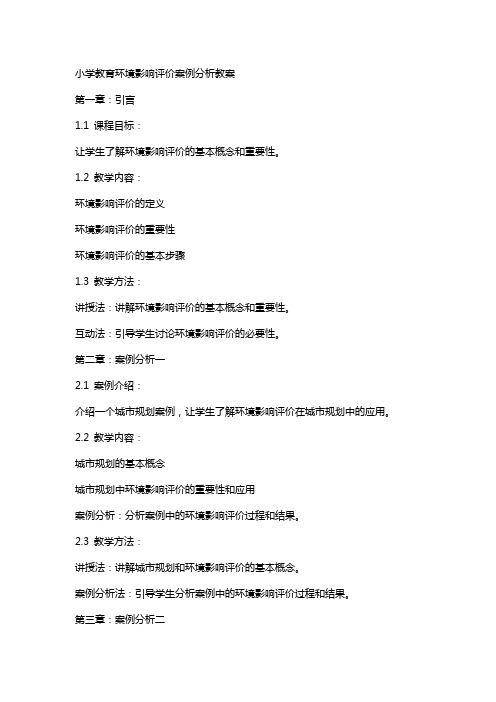 小学教育环境影响评价案例分析教案

第一章：引言

1.1 课程目标：

让学生了解环境影响评价的基本概念和重要性。

1.2 教学内容：

环境影响评价的定义

环境影响评价的重要性

环境影响评价的基本步骤

1.3 教学方法：

讲授法：讲解环境影响评价的基本概念和重要性。

互动法：引导学生讨论环境影响评价的必要性。

第二章：案例分析一

2.1 案例介绍：

介绍一个城市规划案例，让学生了解环境影响评价在城市规划中的应用。

2.2 教学内容：

城市规划的基本概念

城市规划中环境影响评价的重要性和应用

案例分析：分析案例中的环境影响评价过程和结果。

2.3 教学方法：

讲授法：讲解城市规划和环境影响评价的基本概念。

案例分析法：引导学生分析案例中的环境影响评价过程和结果。

第三章：案例分析二